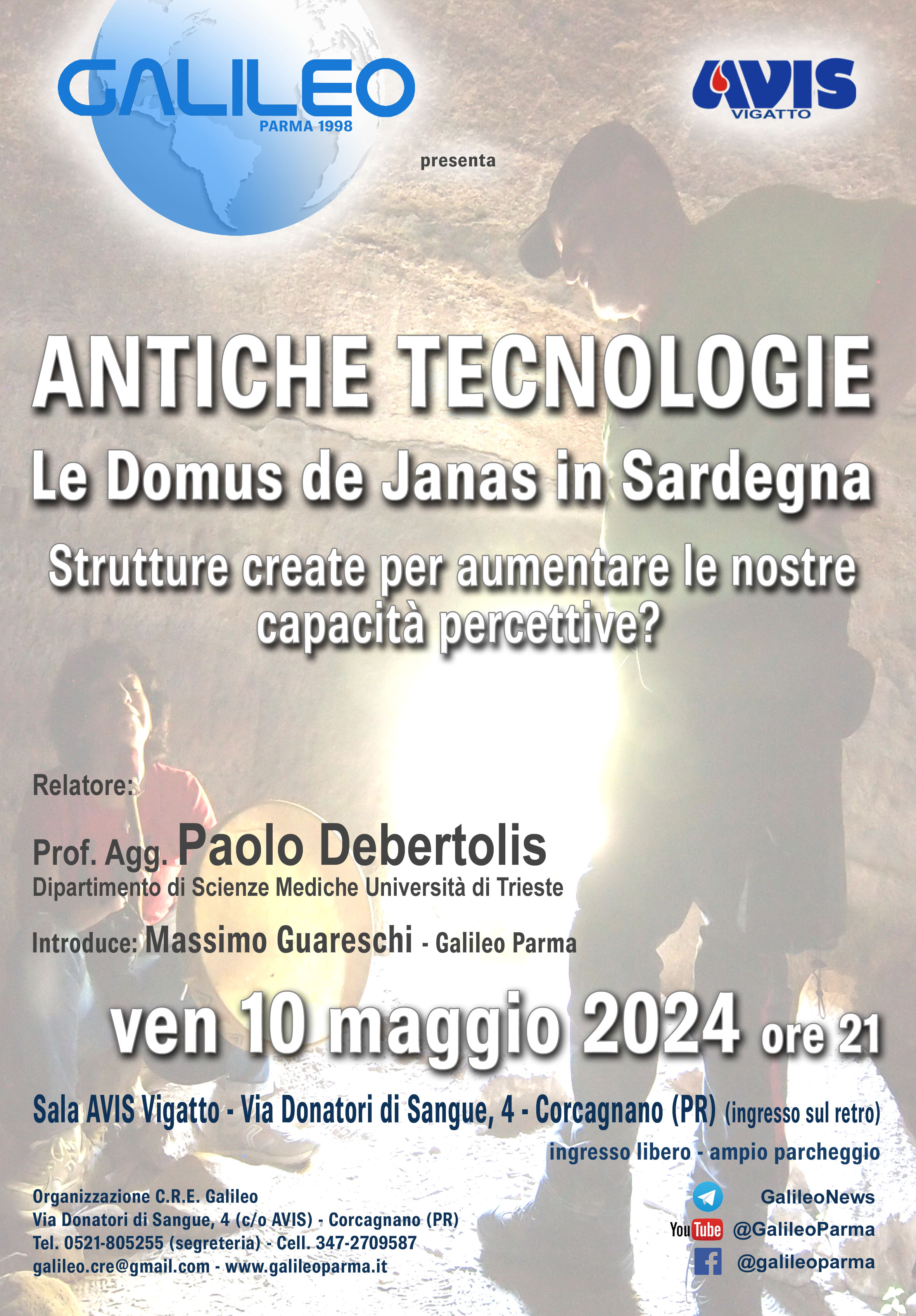 GALILEO
PARMA 1998

AVIS
VIGATTO

presenta

ANTICHE TECNOLOGIE
Le Domus de Janas in Sardegna
Strutture create per aumentare le nostre capacità percettive?

Relatore:

Prof. Agg. Paolo Debertolis
Dipartimento di Scienze Mediche Università di Trieste

Introduce: Massimo Guareschi - Galileo Parma

ven 10 maggio 2024 ore 21

Sala AVIS Vigatto - Via Donatori di Sangue, 4 - Corcagnano (PR) (ingresso sul retro)
ingresso libero - ampio parcheggio

Organizzazione C.R.E. Galileo
Via Donatori di Sangue, 4 (c/o AVIS) - Corcagnano (PR)
Tel. 0521-805255 (segreteria) - Cell. 347-2709587
galileo.cre@gmail.com - www.galileoparma.it

GalileoNews
YouTube @GalileoParma
@galileoparma